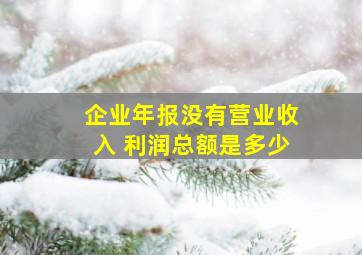 企业年报没有营业收入 利润总额是多少